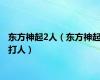 东方神起2人（东方神起
打人）